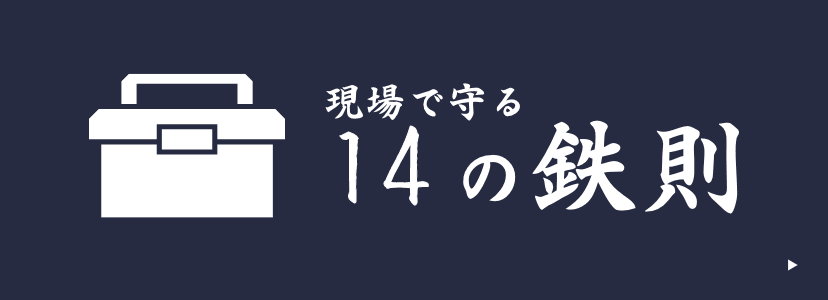 現場で守る
14の鉄則